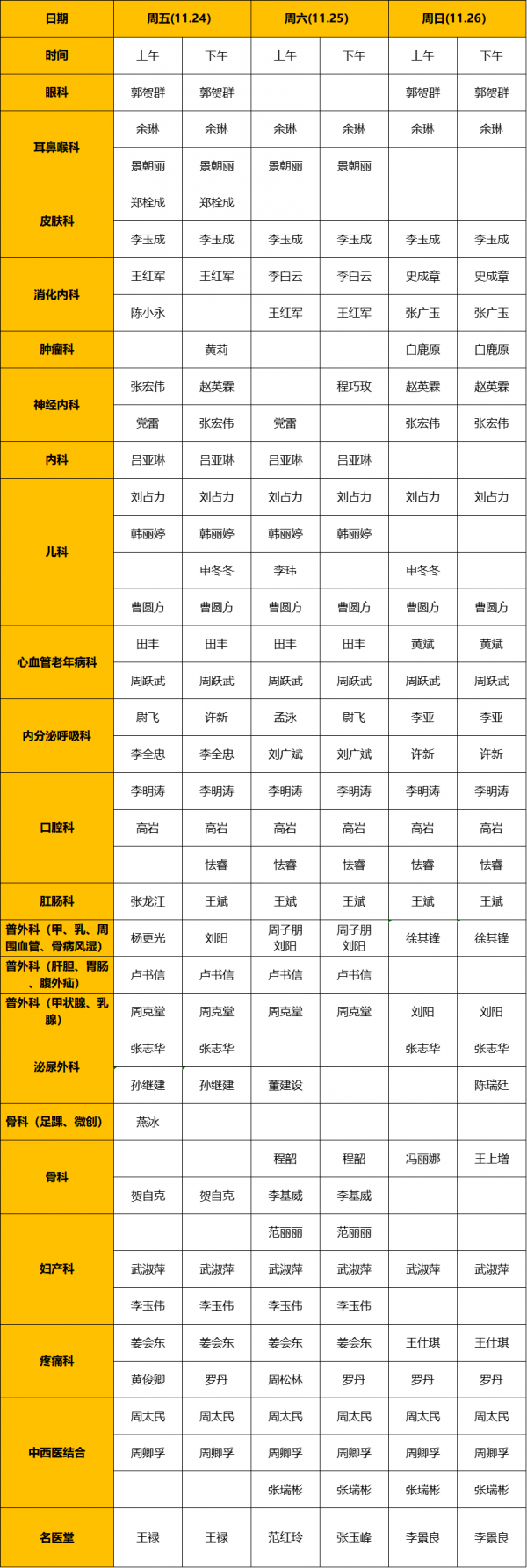 | 日期 | 周五(11.24) | | 周六(11.25) | | 周日(11.26) | |
|---|---|---|---|---|---|---|
| 时间 | 上午 | 下午 | 上午 | 下午 | 上午 | 下午 |
| 眼科 | 郭贺群 | 郭贺群 | | | 郭贺群 | 郭贺群 |
| 耳鼻喉科 | 余琳 | 余琳 | 余琳 | 余琳 | 余琳 | 余琳 |
| | 景朝丽 | 景朝丽 | 景朝丽 | 景朝丽 | | |
| 皮肤科 | 郑栓成 | 郑栓成 | | | | |
| | 李玉成 | 李玉成 | 李玉成 | 李玉成 | 李玉成 | 李玉成 |
| 消化内科 | 王红军 | 王红军 | 李白云 | 李白云 | 史成章 | 史成章 |
| | 陈小永 | | 王红军 | 王红军 | 张广玉 | 张广玉 |
| 肿瘤科 | | 黄莉 | | | 白鹿原 | 白鹿原 |
| 神经内科 | 张宏伟 | 赵英霖 | | 程巧玫 | 赵英霖 | 赵英霖 |
| | 党雷 | 张宏伟 | 党雷 | | 张宏伟 | 张宏伟 |
| 内科 | 吕亚琳 | 吕亚琳 | 吕亚琳 | 吕亚琳 | | |
| 儿科 | 刘占力 | 刘占力 | 刘占力 | 刘占力 | 刘占力 | 刘占力 |
| | 韩丽婷 | 韩丽婷 | 韩丽婷 | 韩丽婷 | | |
| | | 申冬冬 | 李玮 | | 申冬冬 | |
| | 曹圆方 | 曹圆方 | 曹圆方 | 曹圆方 | 曹圆方 | 曹圆方 |
| 心血管老年病科 | 田丰 | 田丰 | 田丰 | 田丰 | 黄斌 | 黄斌 |
| | 周跃武 | 周跃武 | 周跃武 | 周跃武 | 周跃武 | 周跃武 |
| 内分泌呼吸科 | 尉飞 | 许新 | 孟泳 | 尉飞 | 李亚 | 李亚 |
| | 李全忠 | 李全忠 | 刘广斌 | 刘广斌 | 许新 | 许新 |
| 口腔科 | 李明涛 | 李明涛 | 李明涛 | 李明涛 | 李明涛 | 李明涛 |
| | 高岩 | 高岩 | 高岩 | 高岩 | 高岩 | 高岩 |
| | | 怯睿 | 怯睿 | 怯睿 | 怯睿 | 怯睿 |
| 肛肠科 | 张龙江 | 王斌 | 王斌 | 王斌 | 王斌 | 王斌 |
| 普外科（甲、乳、周围血管、骨病风湿） | 杨更光 | 刘阳 | 周子朋 刘阳 | 周子朋 刘阳 | 徐其锋 | 徐其锋 |
| 普外科（肝胆、胃肠、腹外疝） | 卢书信 | 卢书信 | 卢书信 | 卢书信 | | |
| 普外科（甲状腺、乳腺） | 周克堂 | 周克堂 | 周克堂 | 周克堂 | 刘阳 | 刘阳 |
| 泌尿外科 | 张志华 | 张志华 | | | 张志华 | 张志华 |
| | 孙继建 | 孙继建 | 董建设 | | | 陈瑞廷 |
| 骨科（足踝、微创） | 燕冰 | | | | | |
| 骨科 | | | 程韶 | 程韶 | 冯丽娜 | 王上增 |
| | 贺自克 | 贺自克 | 李基威 | 李基威 | | |
| 妇产科 | | | 范丽丽 | 范丽丽 | | |
| | 武淑萍 | 武淑萍 | 武淑萍 | 武淑萍 | 武淑萍 | 武淑萍 |
| | 李玉伟 | 李玉伟 | 李玉伟 | 李玉伟 | | |
| 疼痛科 | 姜会东 | 姜会东 | 姜会东 | 姜会东 | 王仕琪 | 王仕琪 |
| | 黄俊卿 | 罗丹 | 周松林 | 罗丹 | 罗丹 | 罗丹 |
| 中西医结合 | 周太民 | 周太民 | 周太民 | 周太民 | 周太民 | 周太民 |
| | 周卿孚 | 周卿孚 | 周卿孚 | 周卿孚 | 周卿孚 | 周卿孚 |
| | | | 张瑞彬 | 张瑞彬 | 张瑞彬 | 张瑞彬 |
| 名医堂 | 王禄 | 王禄 | 范红玲 | 张玉峰 | 李景良 | 李景良 |